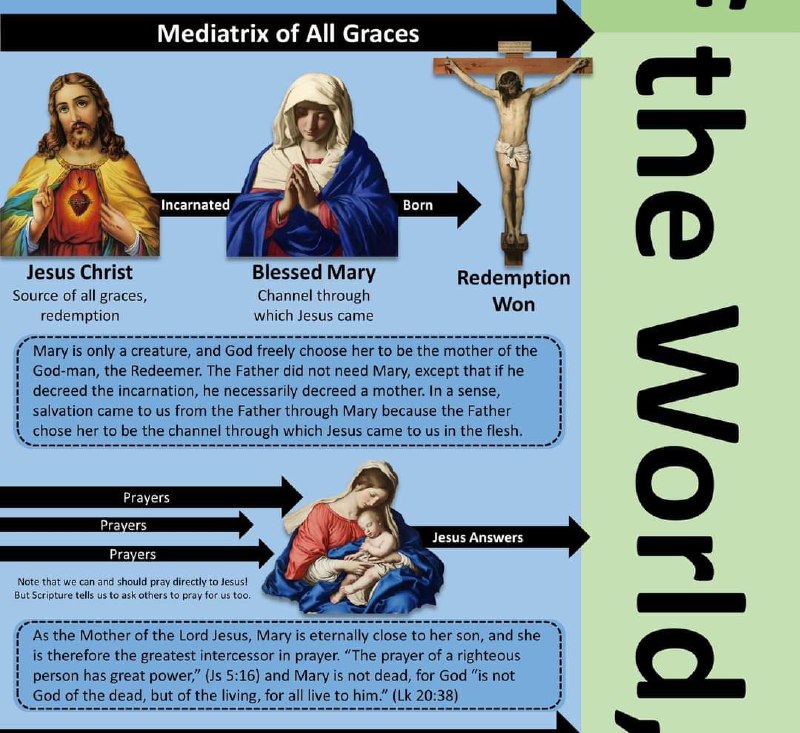 Mediatrix of All Graces

Incarnated

Born

Jesus Christ
Source of all graces, redemption

Blessed Mary
Channel through which Jesus came

Redemption Won

Mary is only a creature, and God freely choose her to be the mother of the God-man, the Redeemer. The Father did not need Mary, except that if he decreed the incarnation, he necessarily decreed a mother. In a sense, salvation came to us from the Father through Mary because the Father chose her to be the channel through which Jesus came to us in the flesh.

Prayers

Prayers

Prayers

Jesus Answers

Note that we can and should pray directly to Jesus! But Scripture tells us to ask others to pray for us too.

As the Mother of the Lord Jesus, Mary is eternally close to her son, and she is therefore the greatest intercessor in prayer. "The prayer of a righteous person has great power," (Js 5:16) and Mary is not dead, for God "is not God of the dead, but of the living, for all live to him." (Lk 20:38)

the World,